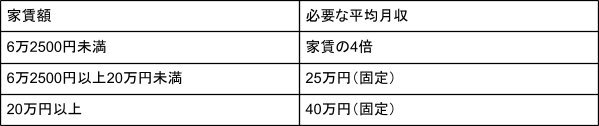 | 家賃額 | 必要な平均月収 |
|---|---|
| 6万2500円未満 | 家賃の4倍 |
| 6万2500円以上20万円未満 | 25万円（固定） |
| 20万円以上 | 40万円（固定） |